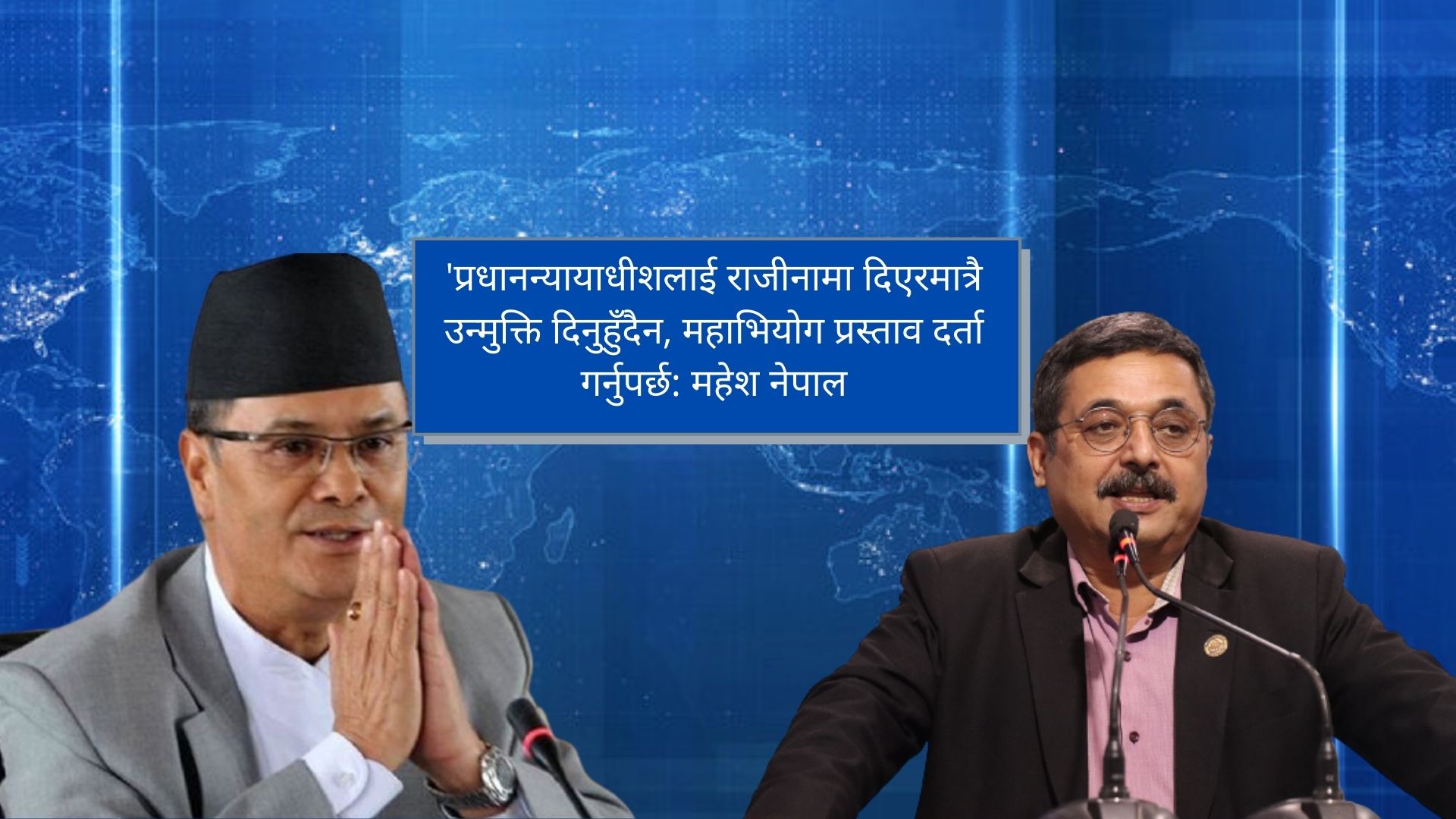 'प्रधानन्यायाधीशलाई राजीनामा दिएरमात्रै उन्मुक्ति दिनुहुँदैन, महाभियोग प्रस्ताव दर्ता गर्नुपर्छ: महेश नेपाल